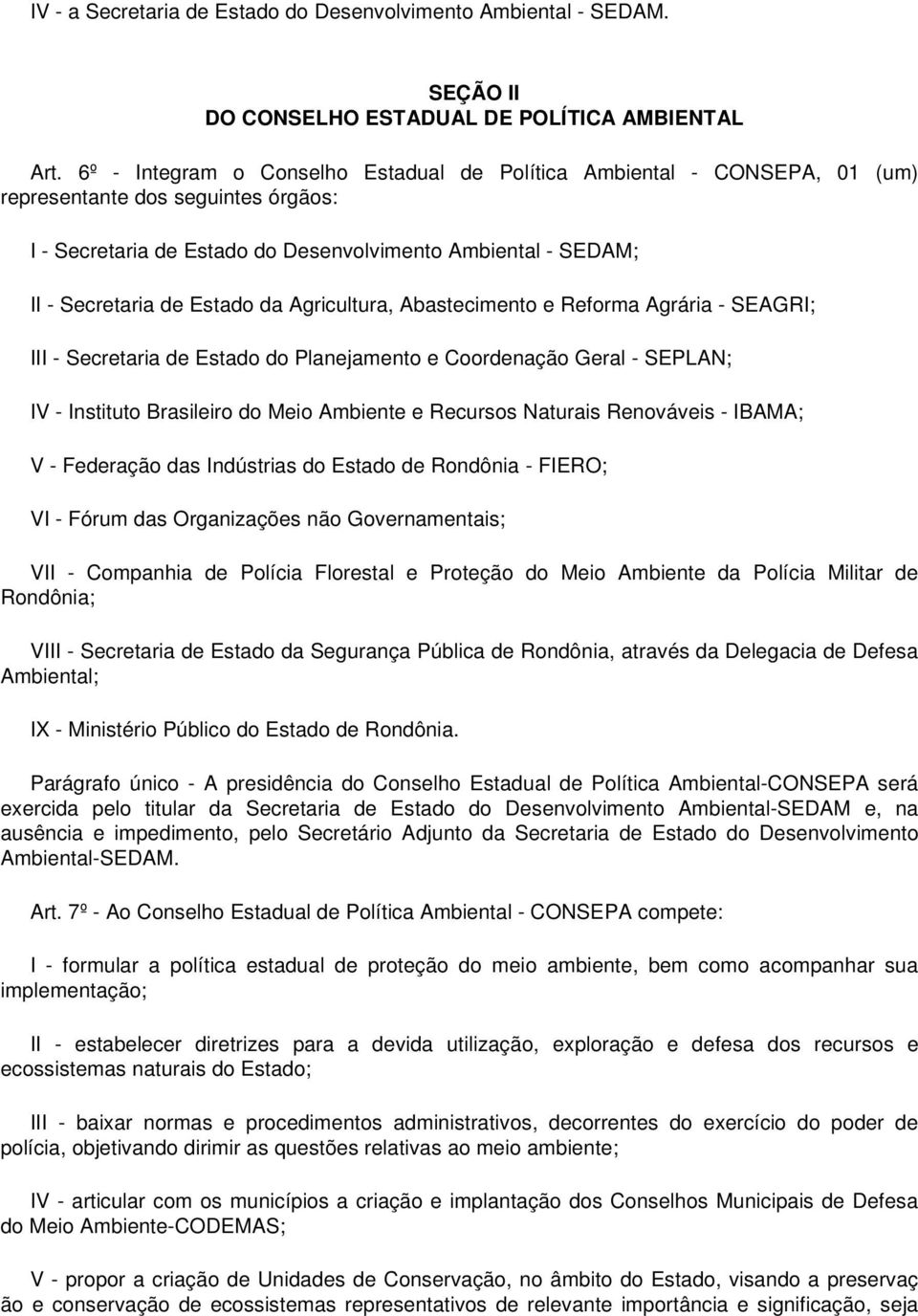 IV - a Secretaria de Estado do Desenvolvimento Ambiental - SEDAM.

SEÇÃO II
DO CONSELHO ESTADUAL DE POLÍTICA AMBIENTAL

Art. 6º - Integram o Conselho Estadual de Política Ambiental - CONSEPA, 01 (um) representante dos seguintes órgãos:

I - Secretaria de Estado do Desenvolvimento Ambiental - SEDAM;

II - Secretaria de Estado da Agricultura, Abastecimento e Reforma Agrária - SEAGRI;

III - Secretaria de Estado do Planejamento e Coordenação Geral - SEPLAN;

IV - Instituto Brasileiro do Meio Ambiente e Recursos Naturais Renováveis - IBAMA;

V - Federação das Indústrias do Estado de Rondônia - FIERO;

VI - Fórum das Organizações não Governamentais;

VII - Companhia de Polícia Florestal e Proteção do Meio Ambiente da Polícia Militar de Rondônia;

VIII - Secretaria de Estado da Segurança Pública de Rondônia, através da Delegacia de Defesa Ambiental;

IX - Ministério Público do Estado de Rondônia.

Parágrafo único - A presidência do Conselho Estadual de Política Ambiental-CONSEPA será exercida pelo titular da Secretaria de Estado do Desenvolvimento Ambiental-SEDAM e, na ausência e impedimento, pelo Secretário Adjunto da Secretaria de Estado do Desenvolvimento Ambiental-SEDAM.

Art. 7º - Ao Conselho Estadual de Política Ambiental - CONSEPA compete:

I - formular a política estadual de proteção do meio ambiente, bem como acompanhar sua implementação;

II - estabelecer diretrizes para a devida utilização, exploração e defesa dos recursos e ecossistemas naturais do Estado;

III - baixar normas e procedimentos administrativos, decorrentes do exercício do poder de polícia, objetivando dirimir as questões relativas ao meio ambiente;

IV - articular com os municípios a criação e implantação dos Conselhos Municipais de Defesa do Meio Ambiente-CODEMAS;

V - propor a criação de Unidades de Conservação, no âmbito do Estado, visando a preservação e conservação de ecossistemas representativos de relevante importância e significação, seja